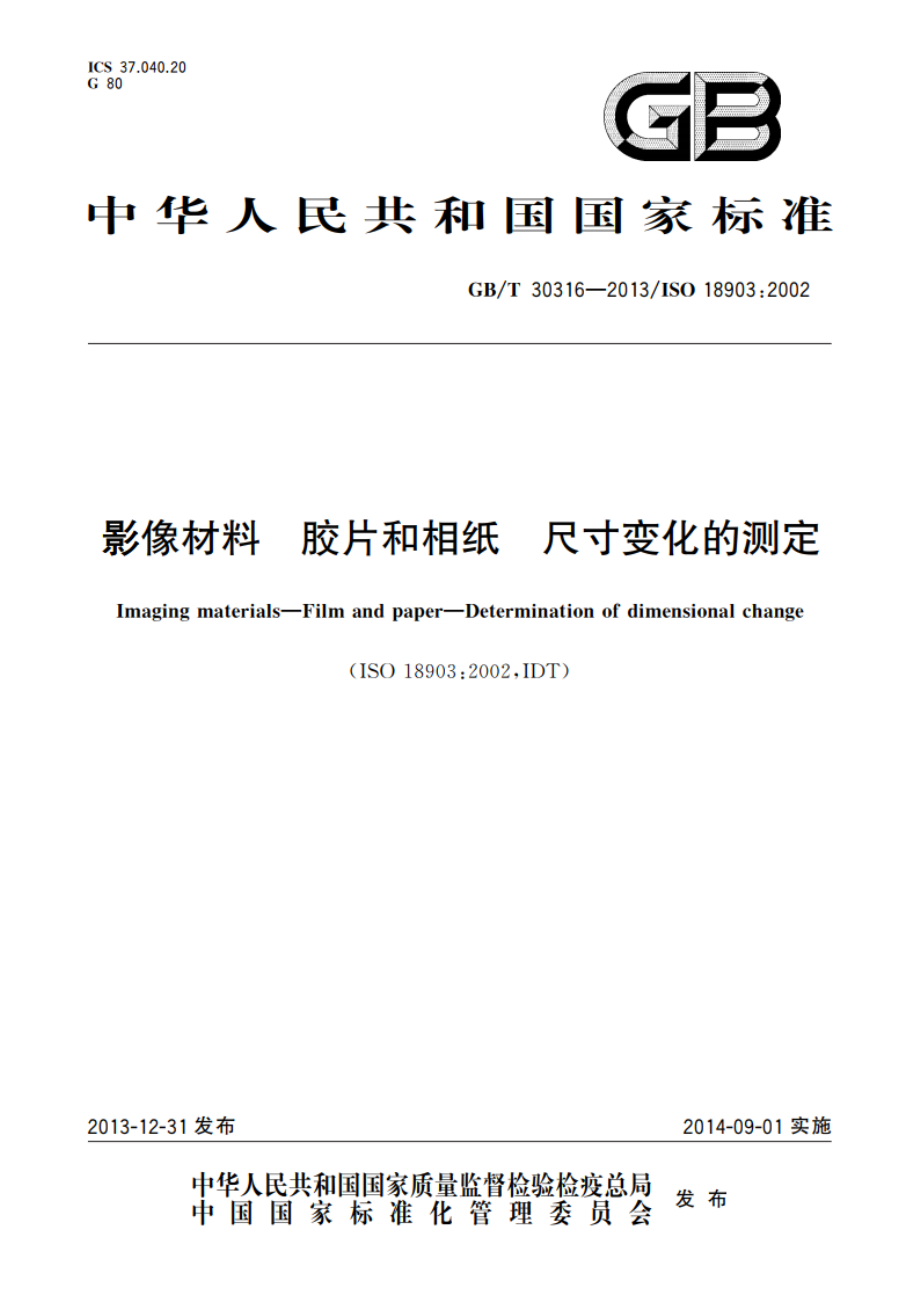 ICS 37.040.20
G 80

GB

中华人民共和国国家标准

GB/T 30316—2013/ISO 18903:2002

影像材料 胶片和相纸 尺寸变化的测定

Imaging materials—Film and paper—Determination of dimensional change

(ISO 18903:2002,IDT)

2013-12-31 发布

2014-09-01 实施

中华人民共和国国家质量监督检验检疫总局
中国国家标准化管理委员会
发布